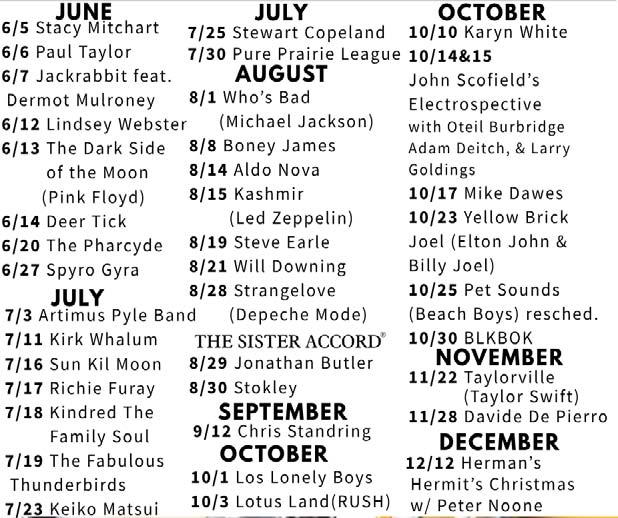 JUNE
6/5 Stacy Mitchart
6/6 Paul Taylor
6/7 Jackrabbit feat. Dermot Mulroney
6/12 Lindsey Webster
6/13 The Dark Side of the Moon (Pink Floyd)
6/14 Deer Tick
6/20 The Pharcyde
6/27 Spyro Gyra

JULY
7/3 Artimus Pyle Band
7/11 Kirk Whalum
7/16 Sun Kil Moon
7/17 Richie Furay
7/18 Kindred The Family Soul
7/19 The Fabulous Thunderbirds
7/23 Keiko Matsui

JULY
7/25 Stewart Copeland
7/30 Pure Prairie League

AUGUST
8/1 Who's Bad (Michael Jackson)
8/8 Boney James
8/14 Aldo Nova
8/15 Kashmir (Led Zeppelin)
8/19 Steve Earle
8/21 Will Downing
8/28 Strangelove (Depeche Mode)
THE SISTER ACCORD®
8/29 Jonathan Butler
8/30 Stokley

SEPTEMBER
9/12 Chris Standring

OCTOBER
10/1 Los Lonely Boys
10/3 Lotus Land(RUSH)

OCTOBER
10/10 Karyn White
10/14&15 John Scofield's Electrospective with Oteil Burbridge Adam Deitch, & Larry Goldings
10/17 Mike Dawes
10/23 Yellow Brick Joel (Elton John & Billy Joel)
10/25 Pet Sounds (Beach Boys) resched.
10/30 BLKBOK

NOVEMBER
11/22 Taylorville (Taylor Swift)
11/28 Davide De Pierro

DECEMBER
12/12 Herman's Hermit's Christmas w/ Peter Noone